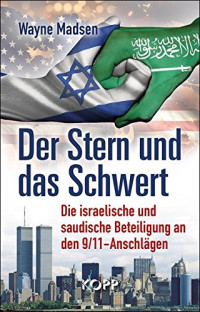 Wayne Madsen

لا إله إلا الله محمد رسول الله

Der Stern und das Schwert

Die israelische und saudische Beteiligung an den 9/11-Anschlägen

KOPP